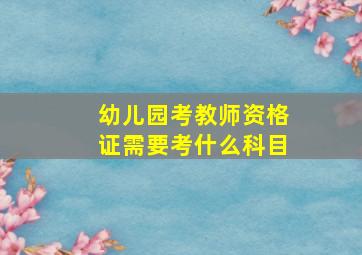 幼儿园考教师资格证需要考什么科目